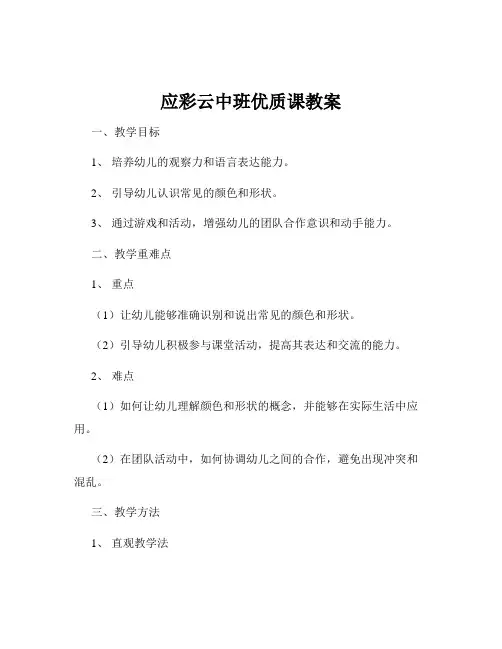 应彩云中班优质课教案

一、教学目标

1、培养幼儿的观察力和语言表达能力。

2、引导幼儿认识常见的颜色和形状。

3、通过游戏和活动，增强幼儿的团队合作意识和动手能力。

二、教学重难点

1、重点

（1）让幼儿能够准确识别和说出常见的颜色和形状。

（2）引导幼儿积极参与课堂活动，提高其表达和交流的能力。

2、难点

（1）如何让幼儿理解颜色和形状的概念，并能够在实际生活中应用。

（2）在团队活动中，如何协调幼儿之间的合作，避免出现冲突和混乱。

三、教学方法

1、直观教学法